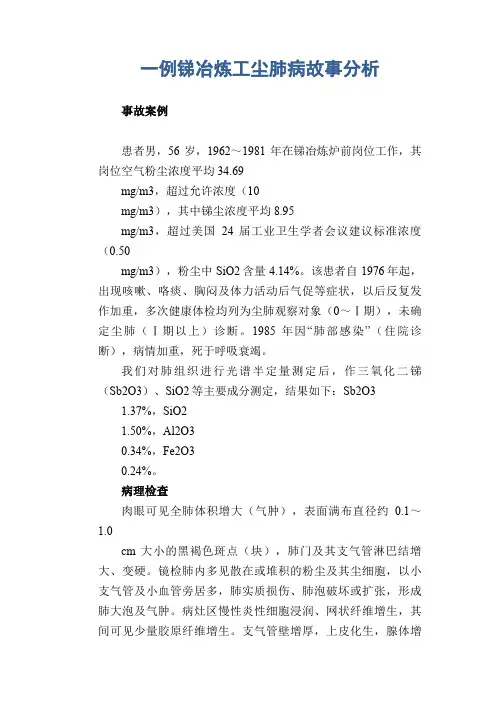 一例锑冶炼工尘肺病故事分析

事故案例

患者男，56 岁，1962～1981 年在锑冶炼炉前岗位工作，其岗位空气粉尘浓度平均 34.69

mg/m3，超过允许浓度（10

mg/m3），其中锑尘浓度平均 8.95

mg/m3，超过美国 24 届工业卫生学者会议建议标准浓度（0.50

mg/m3），粉尘中 SiO2 含量 4.14%。该患者自 1976 年起，出现咳嗽、咯痰、胸闷及体力活动后气促等症状，以后反复发作加重，多次健康体检均列为尘肺观察对象（0～Ⅰ期），未确定尘肺（Ⅰ期以上）诊断。1985 年因“肺部感染”（住院诊断），病情加重，死于呼吸衰竭。

我们对肺组织进行光谱半定量测定后，作三氧化二锑（Sb2O3）、SiO2 等主要成分测定，结果如下：Sb2O3

1.37%，SiO2

1.50%，Al2O3

0.34%，Fe2O3

0.24%。

病理检查

肉眼可见全肺体积增大（气肿），表面满布直径约 0.1～1.0

cm 大小的黑褐色斑点（块），肺门及其支气管淋巴结增大、变硬。镜检肺内多见散在或堆积的粉尘及其尘细胞，以小支气管及小血管旁居多，肺实质损伤、肺泡破坏或扩张，形成肺大泡及气肿。病灶区慢性炎性细胞浸润、网状纤维增生，其间可见少量胶原纤维增生。支气管壁增厚，上皮化生，腺体增